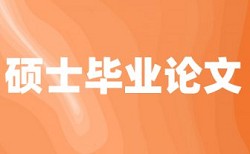 硕士毕业论文